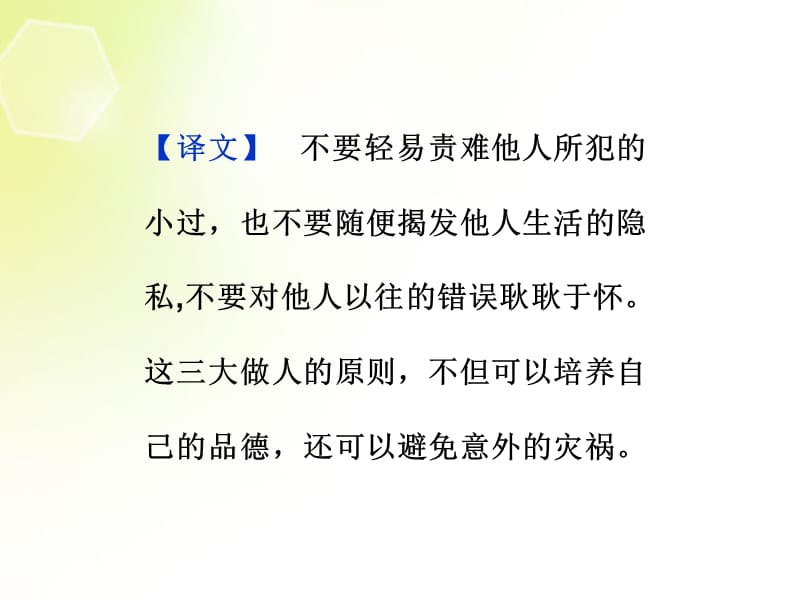 【译文】 不要轻易责难他人所犯的小过，也不要随便揭发他人生活的隐私,不要对他人以往的错误耿耿于怀。这三大做人的原则，不但可以培养自己的品德，还可以避免意外的灾祸。